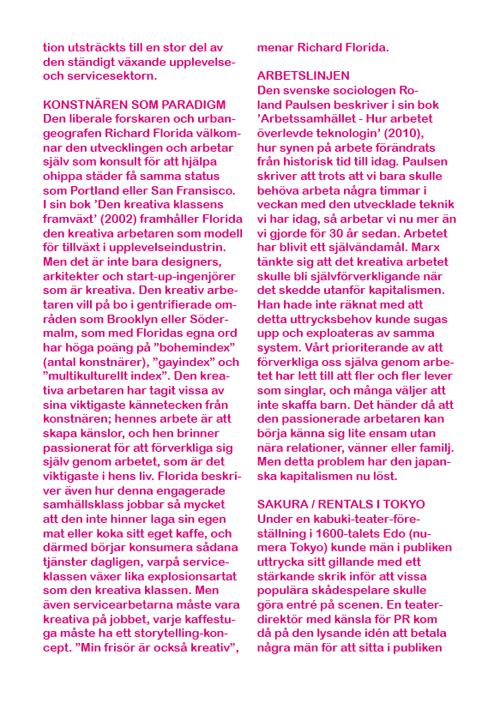 tion utsträckts till en stor del av den ständigt växande upplevelse- och servicesektorn.

KONSTNÄREN SOM PARADIGM
Den liberale forskaren och urbangeografen Richard Florida välkomnar den utvecklingen och arbetar själv som konsult för att hjälpa ohippa städer få samma status som Portland eller San Fransisco. I sin bok 'Den kreativa klassens framväxt' (2002) framhåller Florida den kreativa arbetaren som modell för tillväxt i upplevelseindustrin. Men det är inte bara designers, arkitekter och start-up-ingenjörer som är kreativa. Den kreativ arbetaren vill på bo i gentrifierade områden som Brooklyn eller Södermalm, som med Floridas egna ord har höga poäng på "bohemindex" (antal konstnärer), "gayindex" och "multikulturellt index". Den kreativa arbetaren har tagit vissa av sina viktigaste kännetecken från konstnären; hennes arbete är att skapa känslor, och hen brinner passionerat för att förverkliga sig själv genom arbetet, som är det viktigaste i hens liv. Florida beskriver även hur denna engagerade samhällsklass jobbar så mycket att den inte hinner laga sin egen mat eller koka sitt eget kaffe, och därmed börjar konsumera sådana tjänster dagligen, varpå serviceklassen växer lika explosionsartat som den kreativa klassen. Men även servicearbetarna måste vara kreativa på jobbet, varje kaffestuga måste ha ett storytelling-koncept. "Min frisör är också kreativ", menar Richard Florida.

ARBETSLINJEN
Den svenske sociologen Roland Paulsen beskriver i sin bok 'Arbetssamhället - Hur arbetet överlevde teknologin' (2010), hur synen på arbete förändrats från historisk tid till idag. Paulsen skriver att trots att vi bara skulle behöva arbeta några timmar i veckan med den utvecklade teknik vi har idag, så arbetar vi nu mer än vi gjorde för 30 år sedan. Arbetet har blivit ett självändamål. Marx tänkte sig att det kreativa arbetet skulle bli självförverkligande när det skedde utanför kapitalismen. Han hade inte räknat med att detta uttrycksbehov kunde sugas upp och exploateras av samma system. Vårt prioriterande av att förverkliga oss själva genom arbetet har lett till att fler och fler lever som singlar, och många väljer att inte skaffa barn. Det händer då att den passionerade arbetaren kan börja känna sig lite ensam utan nära relationer, vänner eller familj. Men detta problem har den japanska kapitalismen nu löst.

SAKURA / RENTALS I TOKYO
Under en kabuki-teater-föreställning i 1600-talets Edo (numera Tokyo) kunde män i publiken uttrycka sitt gillande med ett stärkande skrik inför att vissa populära skådespelare skulle göra entré på scenen. En teaterdirektör med känsla för PR kom då på den lysande idén att betala några män för att sitta i publiken